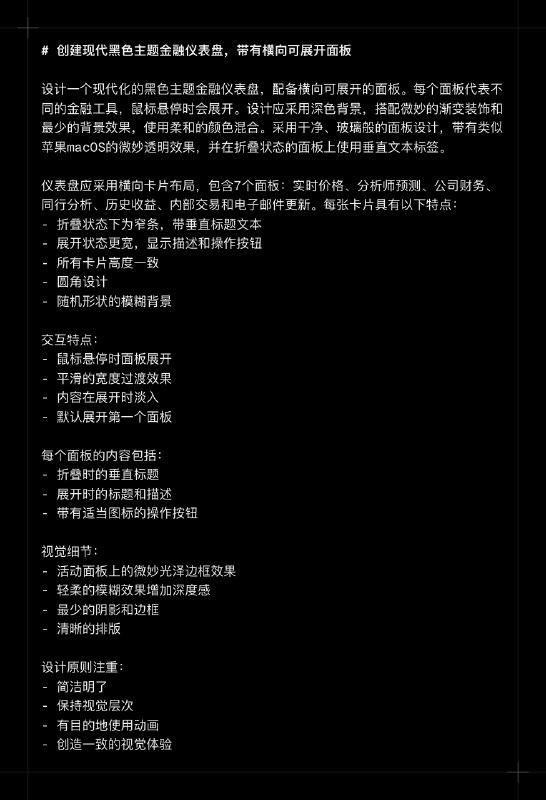 # 创建现代黑色主题金融仪表盘，带有横向可展开面板

设计一个现代化的黑色主题金融仪表盘，配备横向可展开的面板。每个面板代表不同的金融工具，鼠标悬停时会展开。设计应采用深色背景，搭配微妙的渐变装饰和最少的背景效果，使用柔和的颜色混合。采用干净、玻璃般的面板设计，带有类似苹果macOS的微妙透明效果，并在折叠状态的面板上使用垂直文本标签。

仪表盘应采用横向卡片布局，包含7个面板：实时价格、分析师预测、公司财务、同行分析、历史收益、内部交易和电子邮件更新。每张卡片具有以下特点：
- 折叠状态下为窄条，带垂直标题文本
- 展开状态更宽，显示描述和操作按钮
- 所有卡片高度一致
- 圆角设计
- 随机形状的模糊背景

交互特点：
- 鼠标悬停时面板展开
- 平滑的宽度过渡效果
- 内容在展开时淡入
- 默认展开第一个面板

每个面板的内容包括：
- 折叠时的垂直标题
- 展开时的标题和描述
- 带有适当图标的操作按钮

视觉细节：
- 活动面板上的微妙光泽边框效果
- 轻柔的模糊效果增加深度感
- 最少的阴影和边框
- 清晰的排版

设计原则注重：
- 简洁明了
- 保持视觉层次
- 有目的地使用动画
- 创造一致的视觉体验